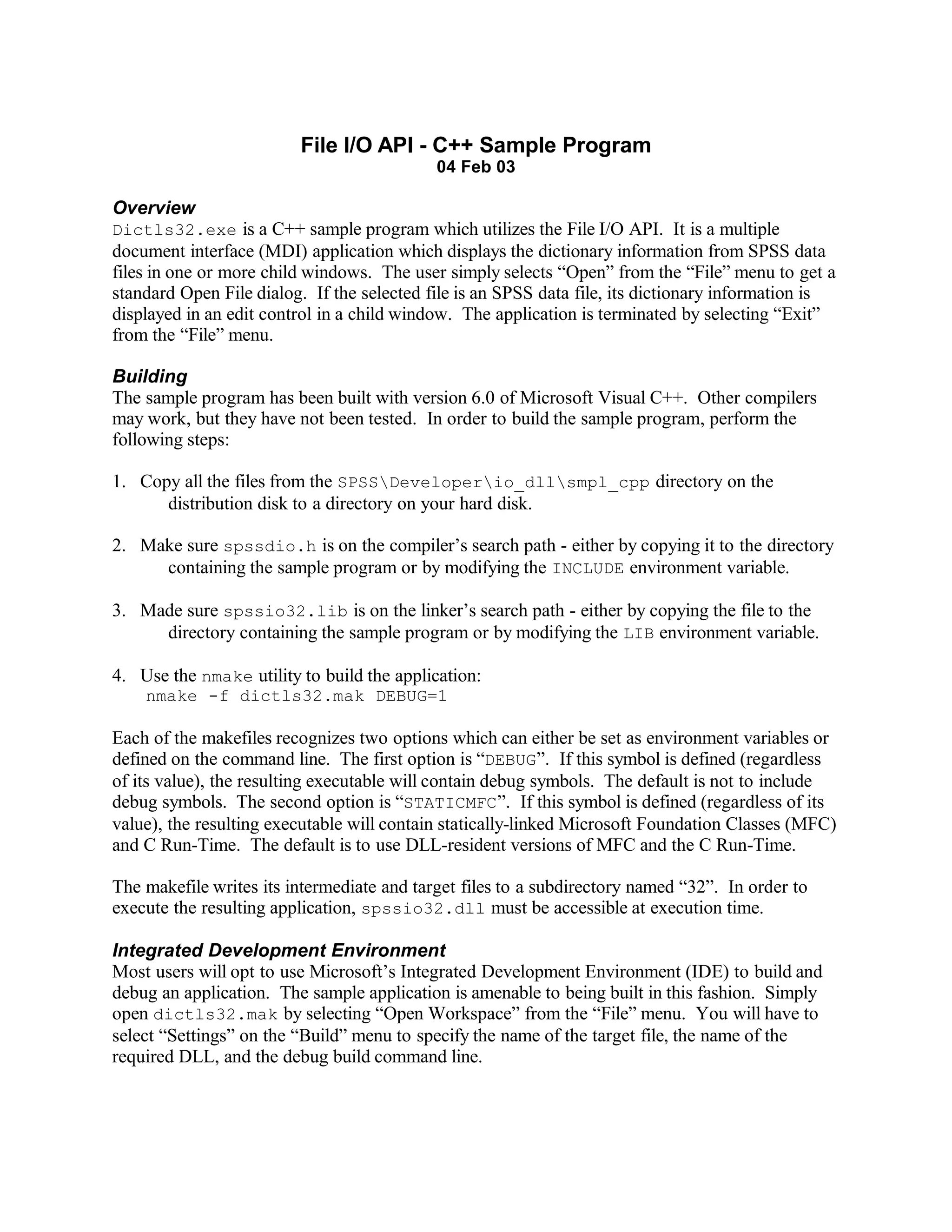 File I/O API - C++ Sample Program
04 Feb 03

Overview
Dictls32.exe is a C++ sample program which utilizes the File I/O API. It is a multiple document interface (MDI) application which displays the dictionary information from SPSS data files in one or more child windows. The user simply selects “Open” from the “File” menu to get a standard Open File dialog. If the selected file is an SPSS data file, its dictionary information is displayed in an edit control in a child window. The application is terminated by selecting “Exit” from the “File” menu.

Building
The sample program has been built with version 6.0 of Microsoft Visual C++. Other compilers may work, but they have not been tested. In order to build the sample program, perform the following steps:

1. Copy all the files from the SPSS\Developer\io_dll\smpl_cpp directory on the distribution disk to a directory on your hard disk.

2. Make sure spssdio.h is on the compiler’s search path - either by copying it to the directory containing the sample program or by modifying the INCLUDE environment variable.

3. Made sure spssio32.lib is on the linker’s search path - either by copying the file to the directory containing the sample program or by modifying the LIB environment variable.

4. Use the nmake utility to build the application:
nmake -f dictls32.mak DEBUG=1

Each of the makefiles recognizes two options which can either be set as environment variables or defined on the command line. The first option is “DEBUG”. If this symbol is defined (regardless of its value), the resulting executable will contain debug symbols. The default is not to include debug symbols. The second option is “STATICMFC”. If this symbol is defined (regardless of its value), the resulting executable will contain statically-linked Microsoft Foundation Classes (MFC) and C Run-Time. The default is to use DLL-resident versions of MFC and the C Run-Time.

The makefile writes its intermediate and target files to a subdirectory named “32”. In order to execute the resulting application, spssio32.dll must be accessible at execution time.

Integrated Development Environment
Most users will opt to use Microsoft’s Integrated Development Environment (IDE) to build and debug an application. The sample application is amenable to being built in this fashion. Simply open dictls32.mak by selecting “Open Workspace” from the “File” menu. You will have to select “Settings” on the “Build” menu to specify the name of the target file, the name of the required DLL, and the debug build command line.